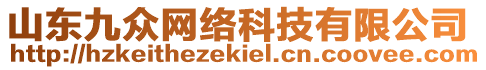 山东九众网络科技有限公司
http://hzkeithezekiel.cn.coovee.com